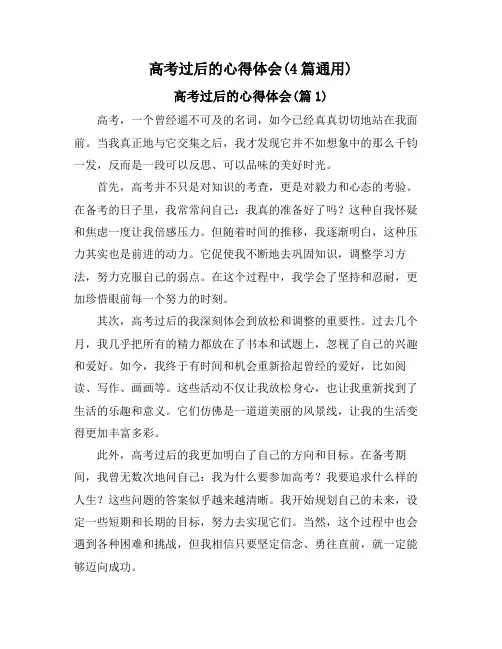 高考过后的心得体会(4篇通用)

高考过后的心得体会(篇1)

高考，一个曾经遥不可及的名词，如今已经真真切切地站在我面前。当我真正地与它交集之后，我才发现它并不如想象中的那么千钧一发，反而是一段可以反思、可以品味的美好时光。

首先，高考并不只是对知识的考查，更是对毅力和心态的考验。在备考的日子里，我常常问自己：我真的准备好了吗？这种自我怀疑和焦虑一度让我倍感压力。但随着时间的推移，我逐渐明白，这种压力其实也是前进的动力。它促使我不断地去巩固知识，调整学习方法，努力克服自己的弱点。在这个过程中，我学会了坚持和忍耐，更加珍惜眼前每一个努力的时刻。

其次，高考过后的我深刻体会到放松和调整的重要性。过去几个月，我几乎把所有的精力都放在了书本和试题上，忽视了自己的兴趣和爱好。如今，我终于有时间和机会重新拾起曾经的爱好，比如阅读、写作、画画等。这些活动不仅让我放松身心，也让我重新找到了生活的乐趣和意义。它们仿佛是一道道美丽的风景线，让我的生活变得更加丰富多彩。

此外，高考过后的我更加明白了自己的方向和目标。在备考期间，我曾无数次地问自己：我为什么要参加高考？我要追求什么样的人生？这些问题的答案似乎越来越清晰。我开始规划自己的未来，设定一些短期和长期的目标，努力去实现它们。当然，这个过程中也会遇到各种困难和挑战，但我相信只要坚定信念、勇往直前，就一定能够迈向成功。